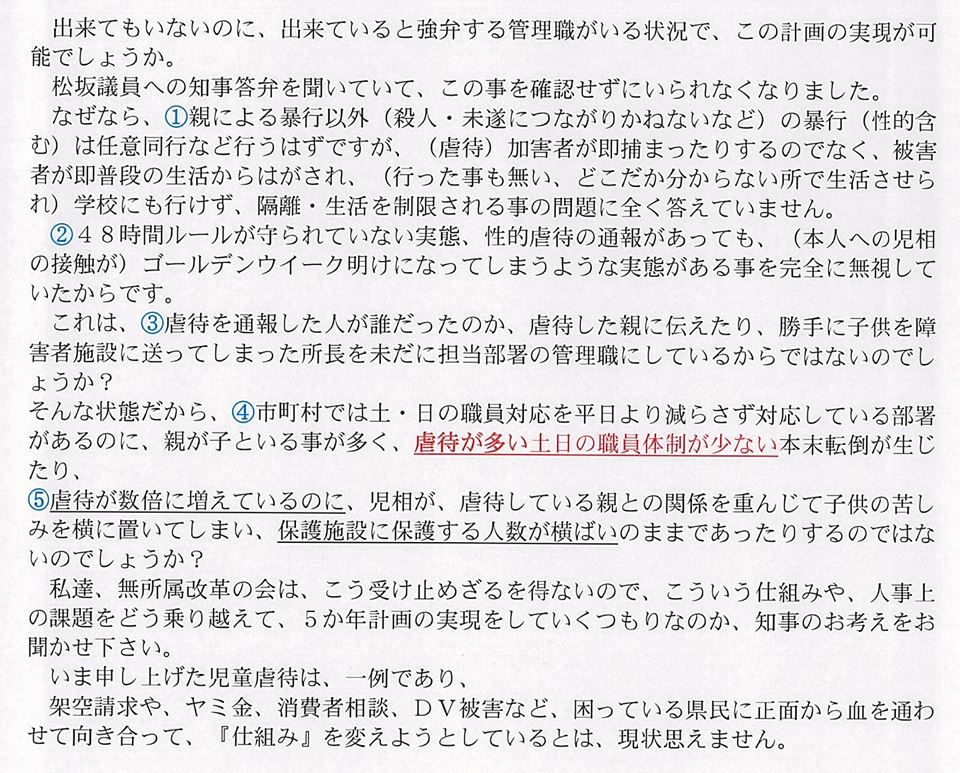 出来てもいないのに、出来ていると強弁する管理職がいる状況で、この計画の実現が可能でしょうか。

松坂議員への知事答弁を聞いていて、この事を確認せずにいられなくなりました。

なぜなら、①親による暴行以外（殺人・未遂につながりかねないなど）の暴行（性的含む）は任意同行など行うはずですが、（虐待）加害者が即捕まったりするのでなく、被害者が即普段の生活からはがされ、（行った事も無い、どこだか分からない所で生活させられ）学校にも行けず、隔離・生活を制限される事の問題に全く答えていません。

②４８時間ルールが守られていない実態、性的虐待の通報があっても、（本人への児相の接触が）ゴールデンウイーク明けになってしまうような実態がある事を完全に無視していたからです。

これは、③虐待を通報した人が誰だったのか、虐待した親に伝えたり、勝手に子供を障害者施設に送ってしまった所長を未だに担当部署の管理職にしているからではないのでしょうか？

そんな状態だから、④市町村では土・日の職員対応を平日より減らさず対応している部署があるのに、親が子といる事が多く、虐待が多い土日の職員体制が少ない本末転倒が生じたり、

⑤虐待が数倍に増えているのに、児相が、虐待している親との関係を重んじて子供の苦しみを横に置いてしまい、保護施設に保護する人数が横ばいのままであったりするのではないのでしょうか？

私達、無所属改革の会は、こう受け止めざるを得ないので、こういう仕組みや、人事上の課題をどう乗り越えて、５か年計画の実現をしていくつもりなのか、知事のお考えをお聞かせ下さい。

いま申し上げた児童虐待は、一例であり、

架空請求や、ヤミ金、消費者相談、ＤＶ被害など、困っている県民に正面から血を通わせて向き合って、『仕組み』を変えようとしているとは、現状思えません。